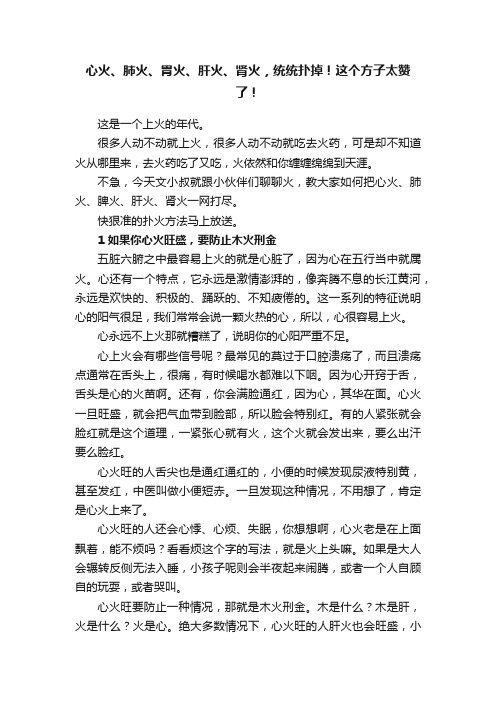 心火、肺火、胃火、肝火、肾火，统统扑掉！这个方子太赞了！

这是一个上火的年代。

很多人动不动就上火，很多人动不动就吃去火药，可是却不知道火从哪里来，去火药吃了又吃，火依然和你缠缠绵绵到天涯。

不急，今天文小叔就跟小伙伴们聊聊火，教大家如何把心火、肺火、脾火、肝火、肾火一网打尽。

快狠准的扑火方法马上放送。

1 如果你心火旺盛，要防止木火刑金

五脏六腑之中最容易上火的就是心脏了，因为心在五行当中就属火。心还有一个特点，它永远是激情澎湃的，像奔腾不息的长江黄河，永远是欢快的、积极的、踊跃的、不知疲倦的。这一系列的特征说明心的阳气很足，我们常常会说一颗火热的心，所以，心很容易上火。

心永远不上火那就糟糕了，说明你的心阳严重不足。

心上火会有哪些信号呢？最常见的莫过于口腔溃疡了，而且溃疡点通常在舌头上，很痛，有时候喝水都难以下咽。因为心开窍于舌，舌头是心的火苗啊。还有，你会满脸通红，因为心，其华在面。心火一旦旺盛，就会把气血带到脸部，所以脸会特别红。有的人紧张就会脸红就是这个道理，一紧张心就有火，这个火就会发出来，要么出汗要么脸红。

心火旺的人舌尖也是通红通红的，小便的时候发现尿液特别黄，甚至发红，中医叫做小便短赤。一旦发现这种情况，不用想了，肯定是心火上来了。

心火旺的人还会心悸、心烦、失眠，你想想啊，心火老是在上面飘着，能不烦吗？看看烦这个字的写法，就是火上头嘛。如果是大人会辗转反侧无法入睡，小孩子呢则会半夜起来闹腾，或者一个人自顾自的玩耍，或者哭叫。

心火旺要防止一种情况，那就是木火刑金。木是什么？木是肝，火是什么？火是心。绝大多数情况下，心火旺的人肝火也会旺盛，小